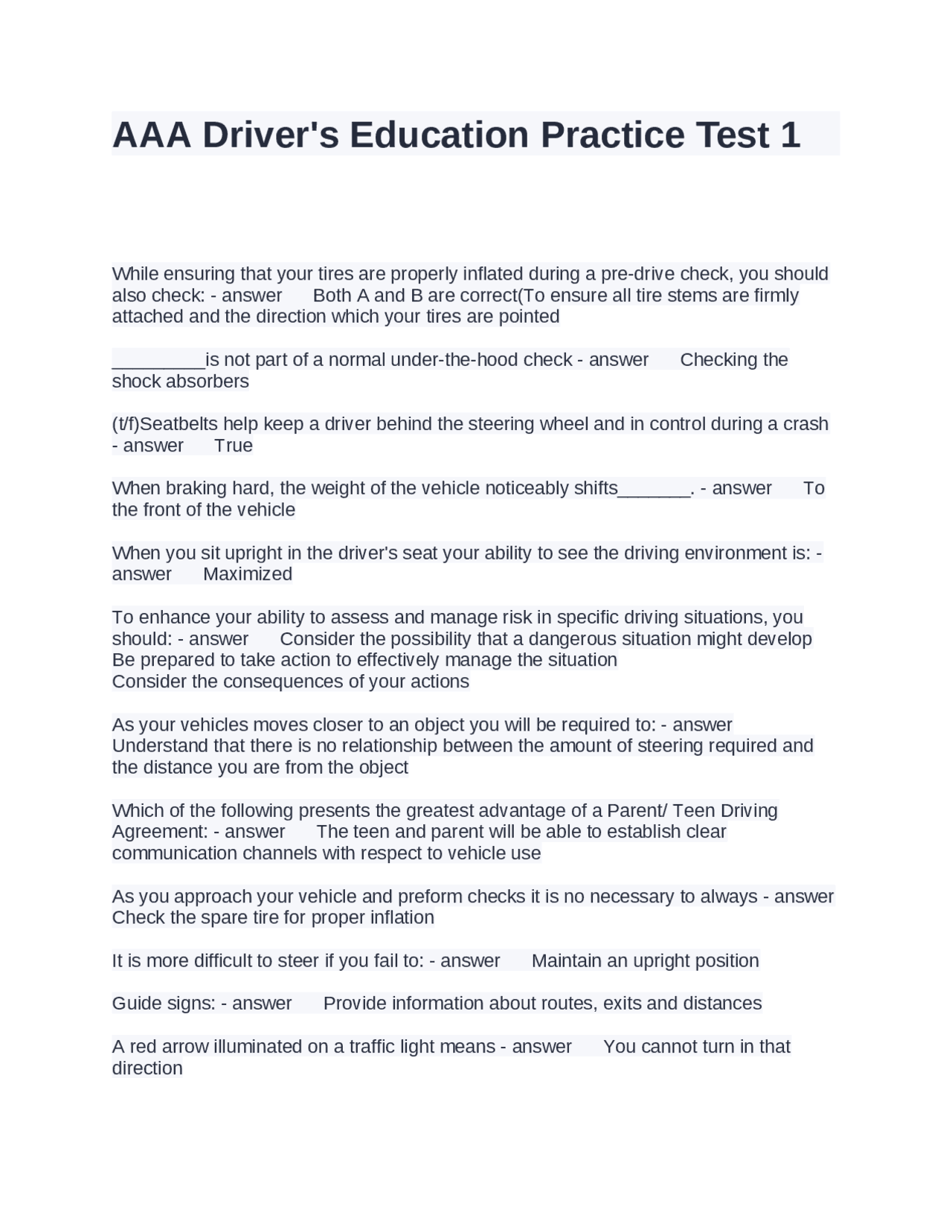 AAA Driver's Education Practice Test 1

While ensuring that your tires are properly inflated during a pre-drive check, you should also check: - answer Both A and B are correct(To ensure all tire stems are firmly attached and the direction which your tires are pointed

_________is not part of a normal under-the-hood check - answer Checking the shock absorbers

(t/f)Seatbelts help keep a driver behind the steering wheel and in control during a crash - answer True

When braking hard, the weight of the vehicle noticeably shifts_______. - answer To the front of the vehicle

When you sit upright in the driver's seat your ability to see the driving environment is: - answer Maximized

To enhance your ability to assess and manage risk in specific driving situations, you should: - answer Consider the possibility that a dangerous situation might develop
Be prepared to take action to effectively manage the situation
Consider the consequences of your actions

As your vehicles moves closer to an object you will be required to: - answer Understand that there is no relationship between the amount of steering required and the distance you are from the object

Which of the following presents the greatest advantage of a Parent/ Teen Driving Agreement: - answer The teen and parent will be able to establish clear communication channels with respect to vehicle use

As you approach your vehicle and preform checks it is no necessary to always - answer Check the spare tire for proper inflation

It is more difficult to steer if you fail to: - answer Maintain an upright position

Guide signs: - answer Provide information about routes, exits and distances

A red arrow illuminated on a traffic light means - answer You cannot turn in that direction